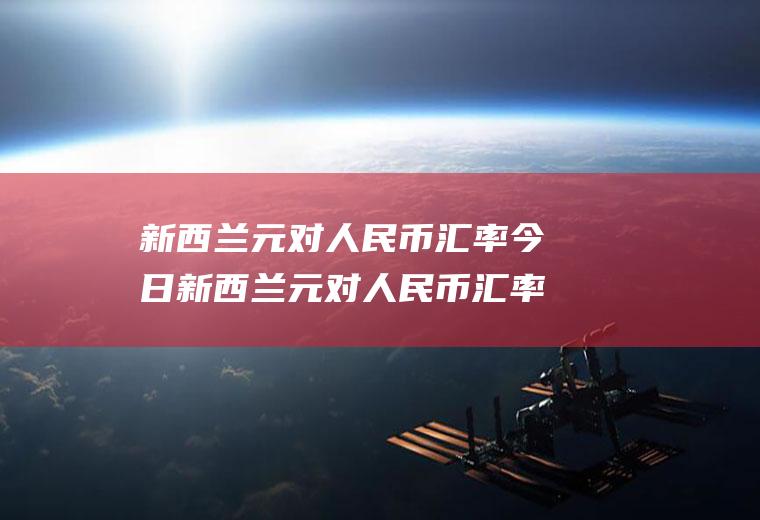 新西兰元对人民币汇率今日新西兰元对人民币汇率